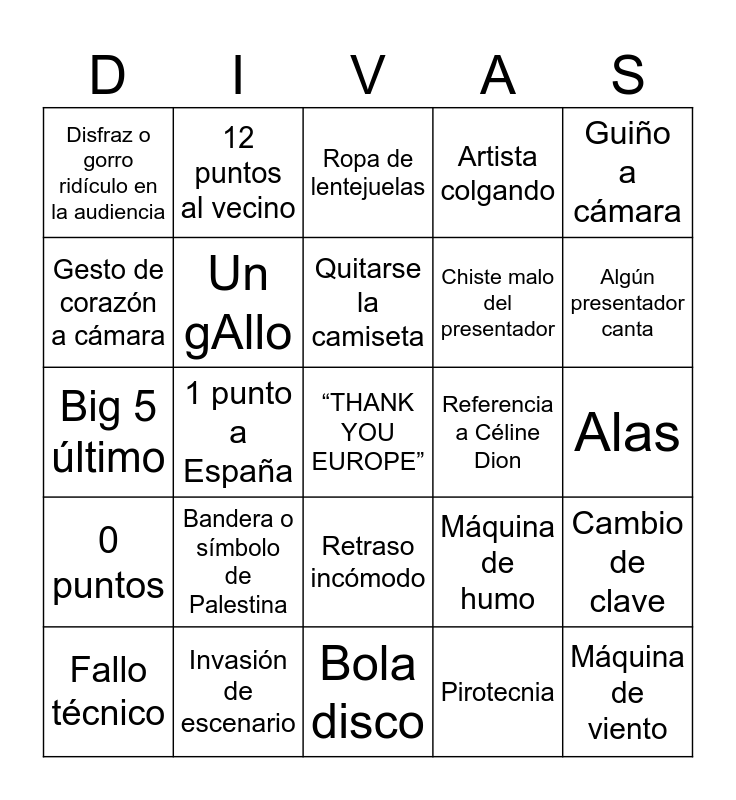 | D | I | V | A | S |
|---|---|---|---|---|
| Disfraz o gorro ridículo en la audiencia | 12 puntos al vecino | Ropa de lentejuelas | Artista colgando | Guiño a cámara |
| Gesto de corazón a cámara | Un gAllo | Quitarse la camiseta | Chiste malo del presentador | Algún presentador canta |
| Big 5 último | 1 punto a España | “THANK YOU EUROPE” | Referencia a Céline Dion | Alas |
| 0 puntos | Bandera o símbolo de Palestina | Retraso incómodo | Máquina de humo | Cambio de clave |
| Fallo técnico | Invasión de escenario | Bola disco | Pirotecnia | Máquina de viento |